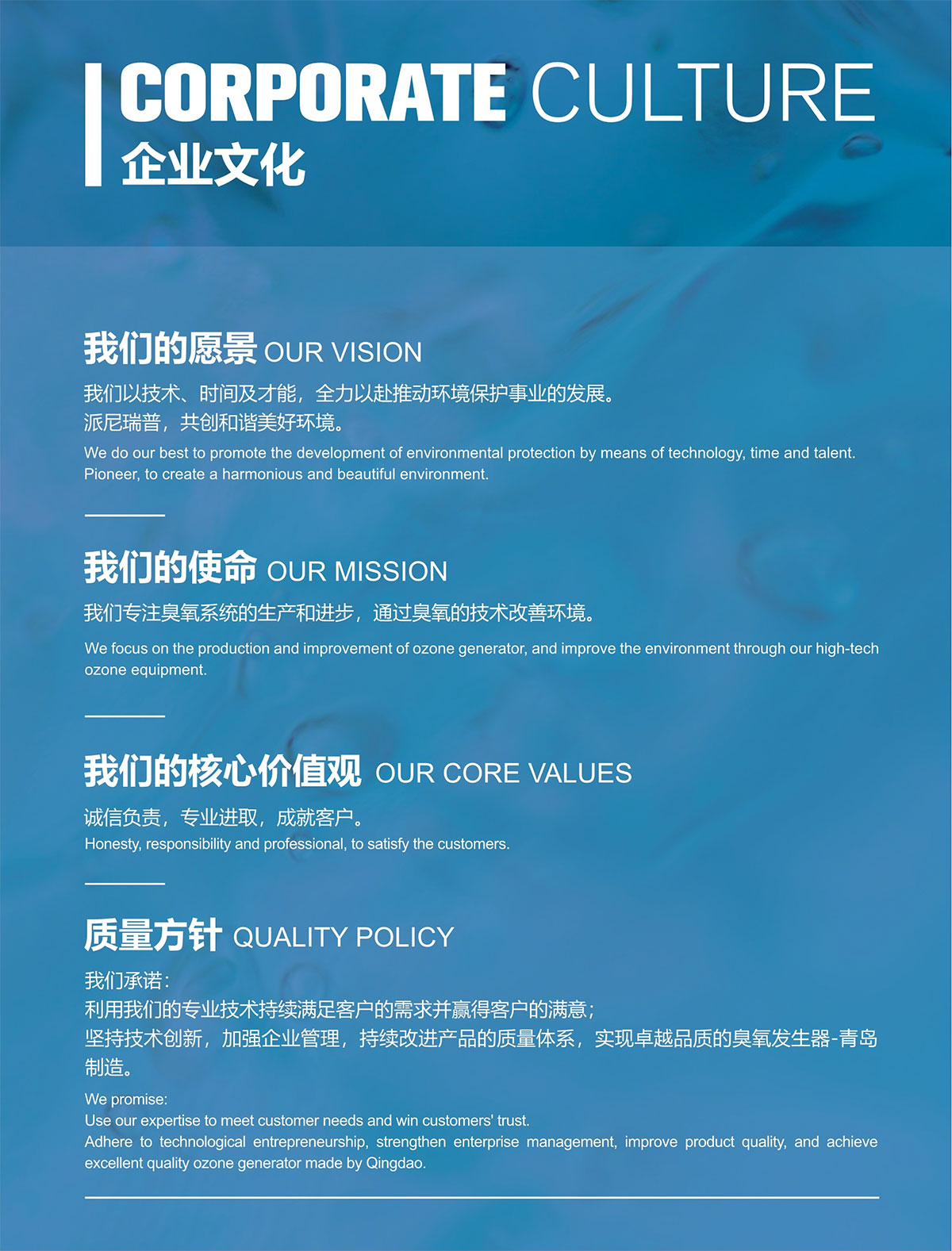 CORPORATE CULTURE
企业文化

我们的愿景 OUR VISION

我们以技术、时间及才能，全力以赴推动环境保护事业的发展。
派尼瑞普，共创和谐美好环境。

We do our best to promote the development of environmental protection by means of technology, time and talent.
Pioneer, to create a harmonious and beautiful environment.

我们的使命 OUR MISSION

我们专注臭氧系统的生产和进步，通过臭氧的技术改善环境。

We focus on the production and improvement of ozone generator, and improve the environment through our high-tech ozone equipment.

我们的核心价值观 OUR CORE VALUES

诚信负责，专业进取，成就客户。
Honesty, responsibility and professional, to satisfy the customers.

质量方针 QUALITY POLICY

我们承诺：
利用我们的专业技术持续满足客户的需求并赢得客户的满意；
坚持技术创新，加强企业管理，持续改进产品的质量体系，实现卓越品质的臭氧发生器-青岛制造。

We promise:
Use our expertise to meet customer needs and win customers' trust.
Adhere to technological entrepreneurship, strengthen enterprise management, improve product quality, and achieve excellent quality ozone generator made by Qingdao.